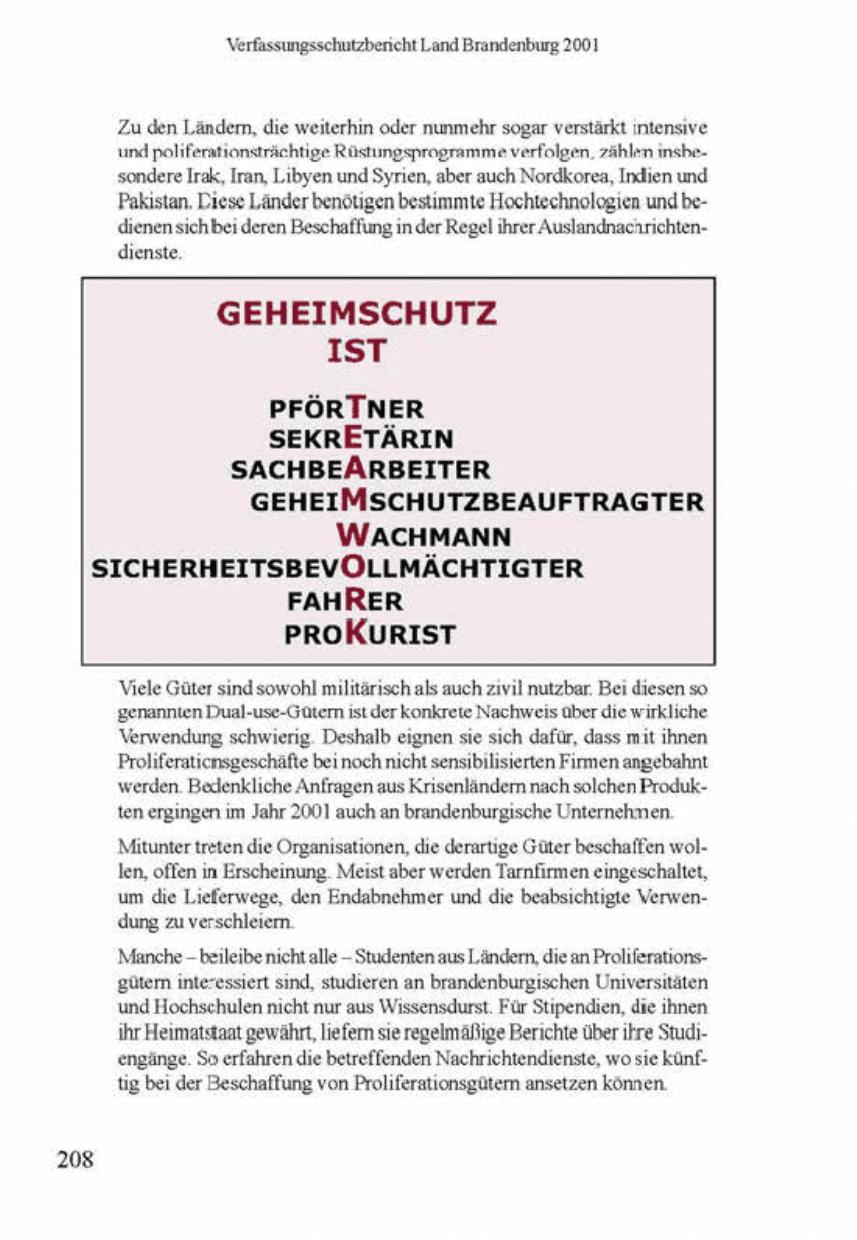 Verfassungsschutzbericht Land Brandenburg 2001

Zu den Ländern, die weiterhin oder nunmehr sogar verstärkt intensive und poliferationsträchtige Rüstungsprogramme verfolgen, zählen insbesondere Irak, Iran, Libyen und Syrien, aber auch Nordkorea, Indien und Pakistan. Diese Länder benötigen bestimmte Hochtechnologien und bedienen sich bei deren Beschaffung in der Regel ihrer Auslandnachrichtendienste.

GEHEIMSCHUTZ
IST

PFÖRTNER
SEKRETÄRIN
SACHBEARBEITER
GEHEIMSCHUTZBEAUFTRAGTER
WACHMANN
SICHERHEITSBEVOLLMÄCHTIGTER
FAHRER
PROKURIST

Viele Güter sind sowohl militärisch als auch zivil nutzbar. Bei diesen so genannten Dual-use-Gütern ist der konkrete Nachweis über die wirkliche Verwendung schwierig. Deshalb eignen sie sich dafür, dass mit ihnen Proliferationsgeschäfte bei noch nicht sensibilisierten Firmen angebahnt werden. Bedenkliche Anfragen aus Krisenländern nach solchen Produkten ergingen im Jahr 2001 auch an brandenburgische Unternehmen.

Mitunter treten die Organisationen, die derartige Güter beschaffen wollen, offen in Erscheinung. Meist aber werden Tarnfirmen eingeschaltet, um die Lieferwege, den Endabnehmer und die beabsichtigte Verwendung zu verschleiern.

Manche – beileibe nicht alle – Studenten aus Ländern, die an Proliferationsgütern interessiert sind, studieren an brandenburgischen Universitäten und Hochschulen nicht nur aus Wissensdurst. Für Stipendien, die ihnen ihr Heimatstaat gewährt, liefern sie regelmäßige Berichte über ihre Studiengänge. So erfahren die betreffenden Nachrichtendienste, wo sie künftig bei der Beschaffung von Proliferationsgütern ansetzen können.

208